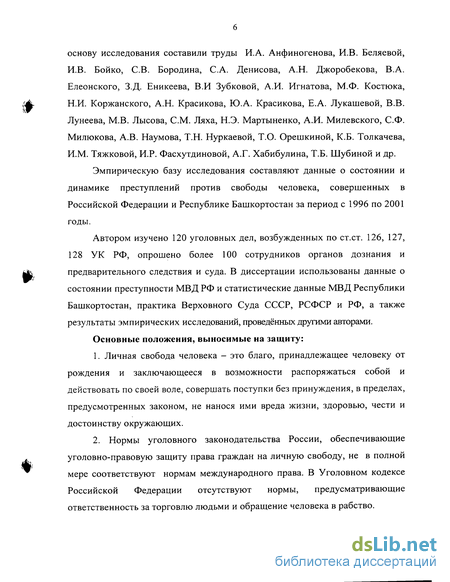 6

основу исследования составили труды И.А. Анфиногенова, И.В. Беляевой, И.В. Бойко, С.В. Бородина, С.А. Денисова, А.Н. Джоробекова, В.А. Елеонского, З.Д. Еникеева, В.И Зубковой, А.И. Игнатова, М.Ф. Костюка, Н.И. Коржанского, А.Н. Красикова, Ю.А. Красикова, Е.А. Лукашевой, В.В. Лунеева, М.В. Лысова, С.М. Ляха, Н.Э. Мартыненко, А.И. Милевского, С.Ф. Милюкова, А.В. Наумова, Т.Н. Нуркаевой, Т.О. Орешкиной, К.Б. Толкачева, И.М. Тяжковой, И.Р. Фасхутдиновой, А.Г. Хабибулина, Т.Б. Шубиной и др.

Эмпирическую базу исследования составляют данные о состоянии и динамике преступлений против свободы человека, совершенных в Российской Федерации и Республике Башкортостан за период с 1996 по 2001 годы.

Автором изучено 120 уголовных дел, возбужденных по ст.ст. 126, 127, 128 УК РФ, опрошено более 100 сотрудников органов дознания и предварительного следствия и суда. В диссертации использованы данные о состоянии преступности МВД РФ и статистические данные МВД Республики Башкортостан, практика Верховного Суда СССР, РСФСР и РФ, а также результаты эмпирических исследований, проведённых другими авторами.

Основные положения, выносимые на защиту:

1. Личная свобода человека – это благо, принадлежащее человеку от рождения и заключающееся в возможности распоряжаться собой и действовать по своей воле, совершать поступки без принуждения, в пределах, предусмотренных законом, не нанося ими вреда жизни, здоровью, чести и достоинству окружающих.

2. Нормы уголовного законодательства России, обеспечивающие уголовно-правовую защиту права граждан на личную свободу, не в полной мере соответствуют нормам международного права. В Уголовном кодексе Российской Федерации отсутствуют нормы, предусматривающие ответственность за торговлю людьми и обращение человека в рабство.

dsLib.net
библиотека диссертаций